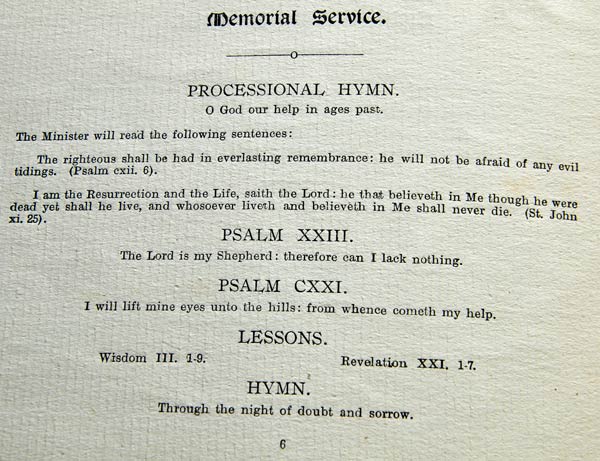 Memorial Service.

PROCESSIONAL HYMN.
O God our help in ages past.

The Minister will read the following sentences:

The righteous shall be had in everlasting remembrance: he will not be afraid of any evil tidings. (Psalm cxii. 6).

I am the Resurrection and the Life, saith the Lord: he that believeth in Me though he were dead yet shall he live, and whosoever liveth and believeth in Me shall never die. (St. John xi. 25).

PSALM XXIII.
The Lord is my Shepherd: therefore can I lack nothing.

PSALM CXXI.
I will lift mine eyes unto the hills: from whence cometh my help.

LESSONS.
Wisdom III. 1-9. Revelation XXI. 1-7.

HYMN.
Through the night of doubt and sorrow.

6